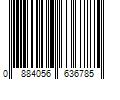 0 884056 636785